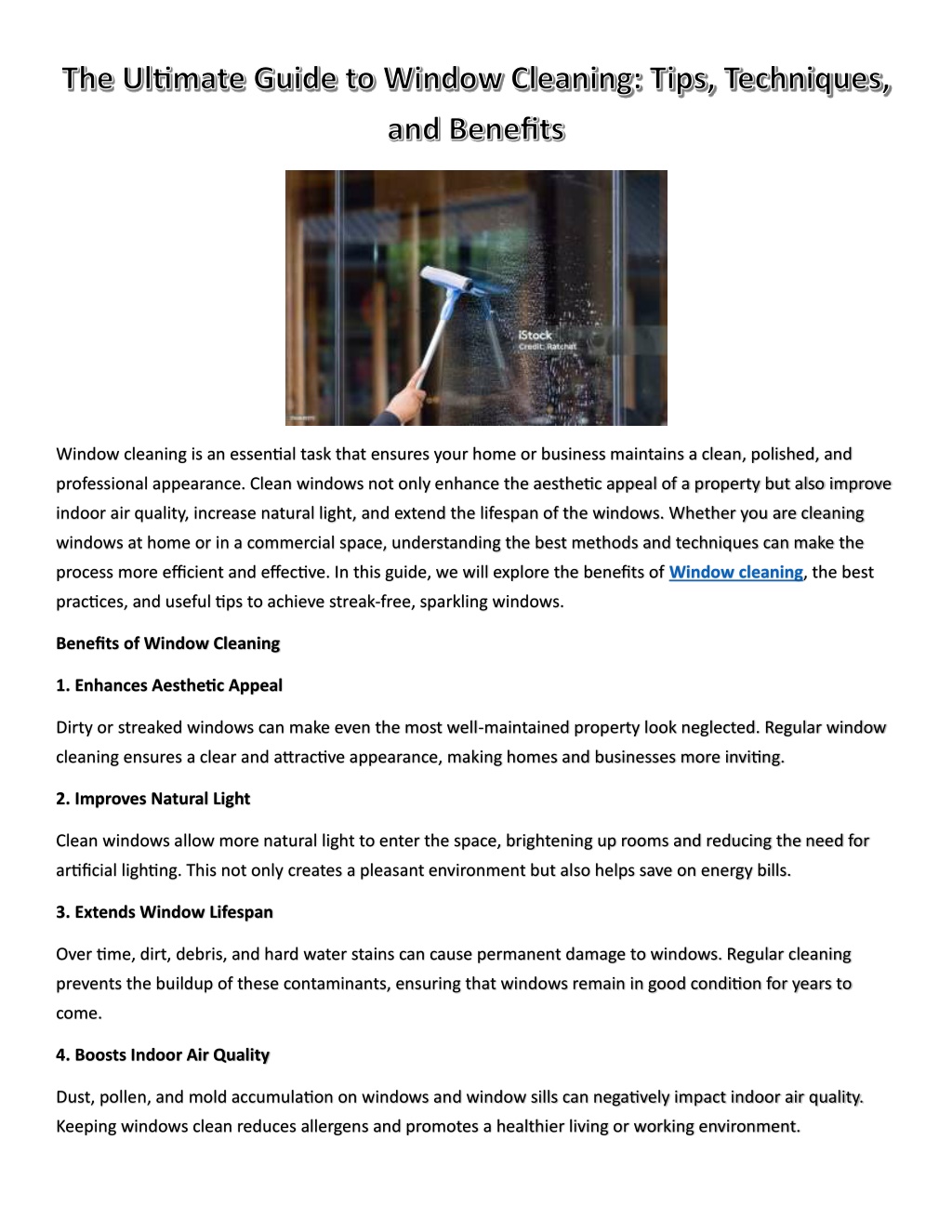 The Ultimate Guide to Window Cleaning: Tips, Techniques, and Benefits

iStock
Credit: Ratchat

Window cleaning is an essential task that ensures your home or business maintains a clean, polished, and professional appearance. Clean windows not only enhance the aesthetic appeal of a property but also improve indoor air quality, increase natural light, and extend the lifespan of the windows. Whether you are cleaning windows at home or in a commercial space, understanding the best methods and techniques can make the process more efficient and effective. In this guide, we will explore the benefits of Window cleaning, the best practices, and useful tips to achieve streak-free, sparkling windows.

Benefits of Window Cleaning

1. Enhances Aesthetic Appeal

Dirty or streaked windows can make even the most well-maintained property look neglected. Regular window cleaning ensures a clear and attractive appearance, making homes and businesses more inviting.

2. Improves Natural Light

Clean windows allow more natural light to enter the space, brightening up rooms and reducing the need for artificial lighting. This not only creates a pleasant environment but also helps save on energy bills.

3. Extends Window Lifespan

Over time, dirt, debris, and hard water stains can cause permanent damage to windows. Regular cleaning prevents the buildup of these contaminants, ensuring that windows remain in good condition for years to come.

4. Boosts Indoor Air Quality

Dust, pollen, and mold accumulation on windows and window sills can negatively impact indoor air quality. Keeping windows clean reduces allergens and promotes a healthier living or working environment.